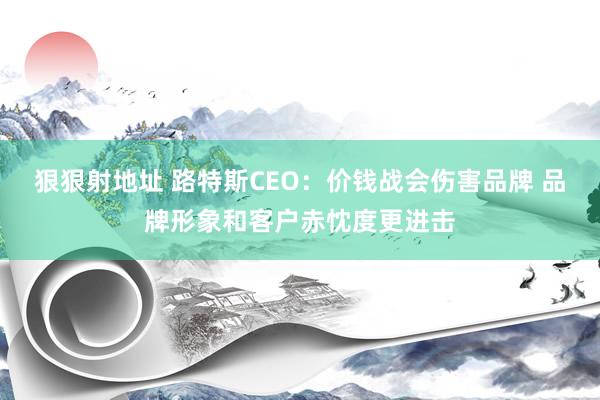 狠狠射地址 路特斯CEO：价钱战会伤害品牌 品牌形象和客户赤忱度更进击